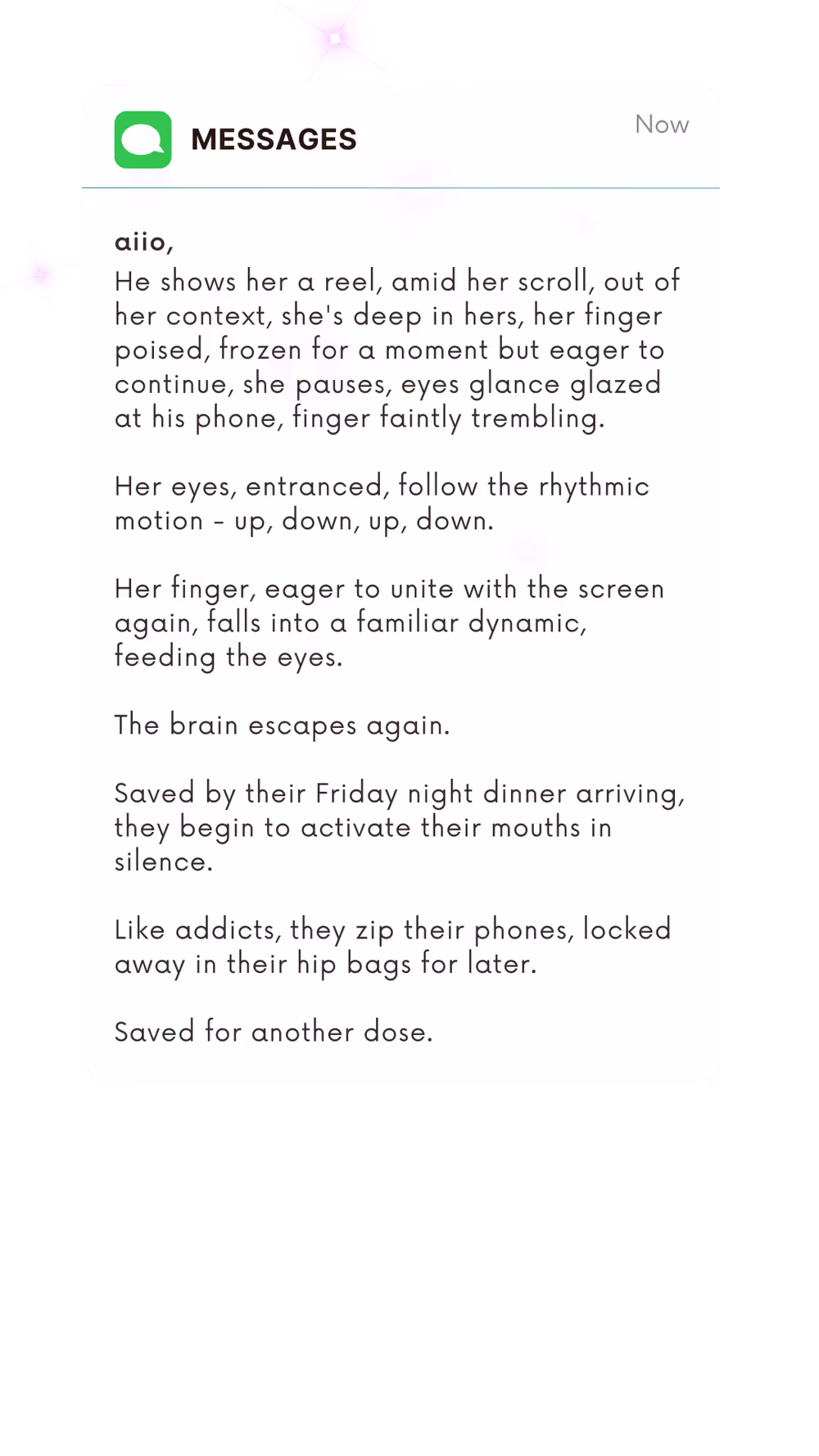 MESSAGES

Now

aiio,

He shows her a reel, amid her scroll, out of her context, she's deep in hers, her finger poised, frozen for a moment but eager to continue, she pauses, eyes glance glazed at his phone, finger faintly trembling.

Her eyes, entranced, follow the rhythmic motion - up, down, up, down.

Her finger, eager to unite with the screen again, falls into a familiar dynamic, feeding the eyes.

The brain escapes again.

Saved by their Friday night dinner arriving, they begin to activate their mouths in silence.

Like addicts, they zip their phones, locked away in their hip bags for later.

Saved for another dose.